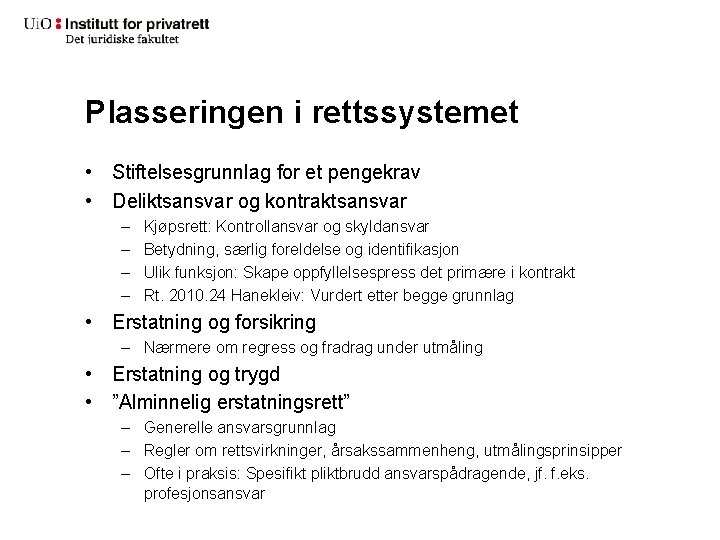 UiO : Institutt for privatrett
Det juridiske fakultet

Plasseringen i rettssystemet

• Stiftelsesgrunnlag for et pengekrav
• Deliktsansvar og kontraktsansvar
– Kjøpsrett: Kontrollansvar og skyldansvar
– Betydning, særlig foreldelse og identifikasjon
– Ulik funksjon: Skape oppfyllelsespress det primære i kontrakt
– Rt. 2010.24 Hanekleiv: Vurdert etter begge grunnlag
• Erstatning og forsikring
– Nærmere om regress og fradrag under utmåling
• Erstatning og trygd
• "Alminnelig erstatningsrett"
– Generelle ansvarsgrunnlag
– Regler om rettsvirkninger, årsakssammenheng, utmålingsprinsipper
– Ofte i praksis: Spesifikt pliktbrudd ansvarspådragende, jf. f.eks. profesjonsansvar